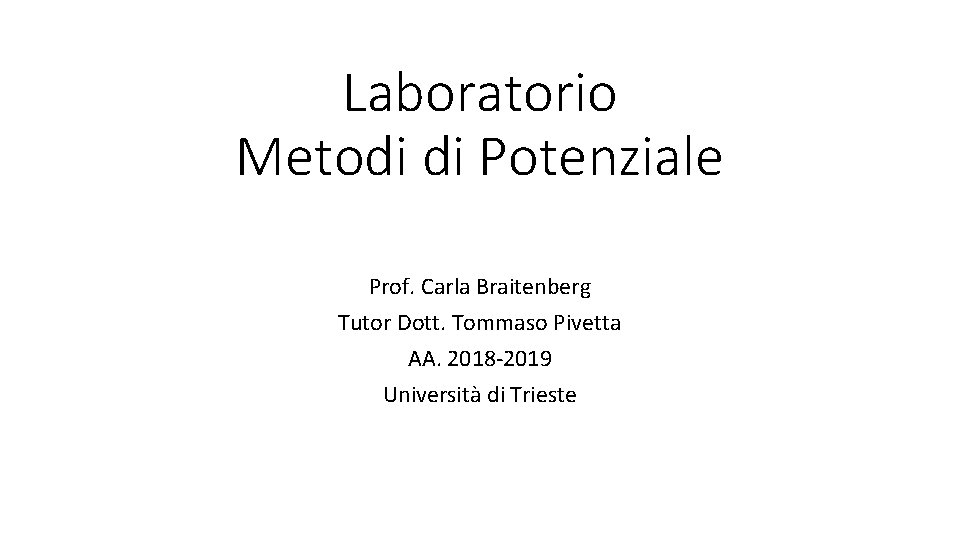 Laboratorio
Metodi di Potenziale

Prof. Carla Braitenberg
Tutor Dott. Tommaso Pivetta
AA. 2018-2019
Università di Trieste